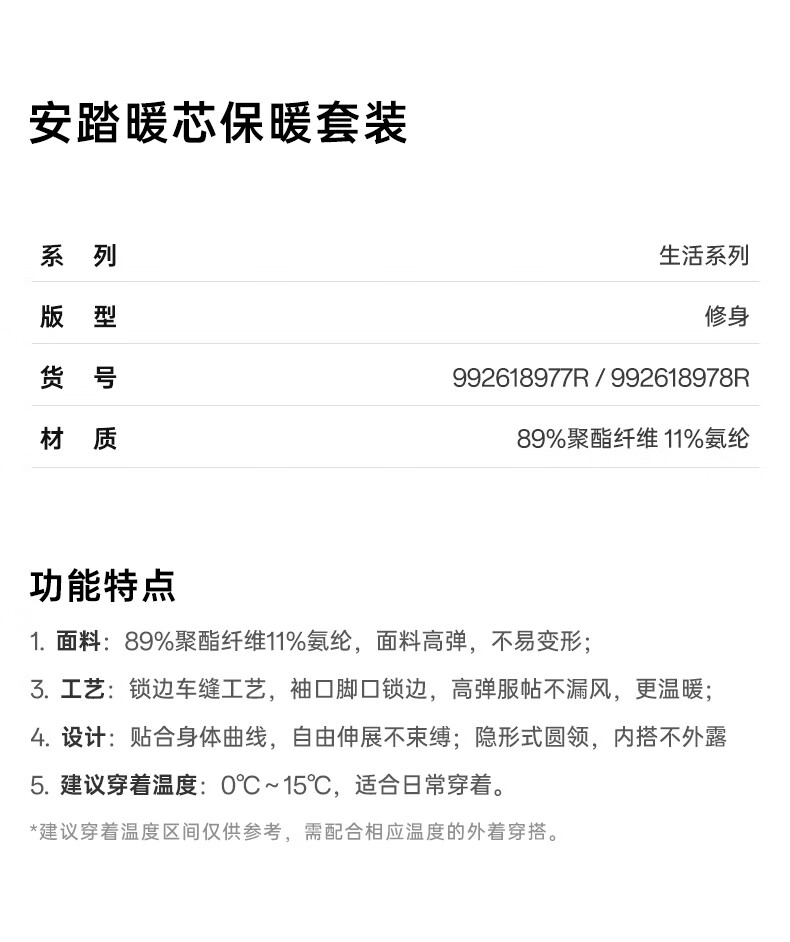 安踏暖芯保暖套装

| 系　列 | 生活系列 |
|---|---|
| 版　型 | 修身 |
| 货　号 | 992618977R / 992618978R |
| 材　质 | 89%聚酯纤维 11%氨纶 |

功能特点

1. 面料：89%聚酯纤维11%氨纶，面料高弹，不易变形；

3. 工艺：锁边车缝工艺，袖口脚口锁边，高弹服帖不漏风，更温暖；

4. 设计：贴合身体曲线，自由伸展不束缚；隐形式圆领，内搭不外露

5. 建议穿着温度：0℃~15℃，适合日常穿着。

*建议穿着温度区间仅供参考，需配合相应温度的外着穿搭。